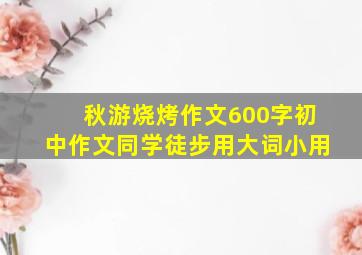 秋游烧烤作文600字初中作文同学徒步用大词小用